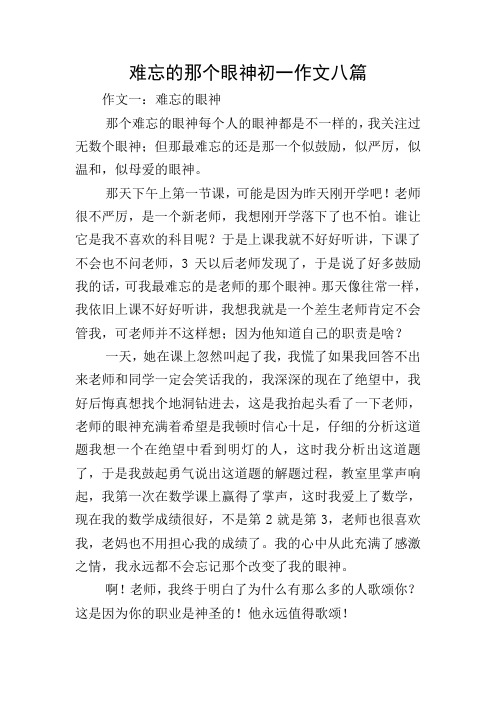 难忘的那个眼神初一作文八篇

作文一：难忘的眼神

那个难忘的眼神每个人的眼神都是不一样的，我关注过无数个眼神；但那最难忘的还是那一个似鼓励，似严厉，似温和，似母爱的眼神。

那天下午上第一节课，可能是因为昨天刚开学吧！老师很不严厉，是一个新老师，我想刚开学落下了也不怕。谁让它是我不喜欢的科目呢？于是上课我就不好好听讲，下课了不会也不问老师，3 天以后老师发现了，于是说了好多鼓励我的话，可我最难忘的是老师的那个眼神。那天像往常一样，我依旧上课不好好听讲，我想我就是一个差生老师肯定不会管我，可老师并不这样想；因为他知道自己的职责是啥？

一天，她在课上忽然叫起了我，我慌了如果我回答不出来老师和同学一定会笑话我的，我深深的现在了绝望中，我好后悔真想找个地洞钻进去，这是我抬起头看了一下老师，老师的眼神充满着希望是我顿时信心十足，仔细的分析这道题我想一个在绝望中看到明灯的人，这时我分析出这道题了，于是我鼓起勇气说出这道题的解题过程，教室里掌声响起，我第一次在数学课上赢得了掌声，这时我爱上了数学，现在我的数学成绩很好，不是第 2 就是第 3，老师也很喜欢我，老妈也不用担心我的成绩了。我的心中从此充满了感激之情，我永远都不会忘记那个改变了我的眼神。

啊！老师，我终于明白了为什么有那么多的人歌颂你？这是因为你的职业是神圣的！他永远值得歌颂！